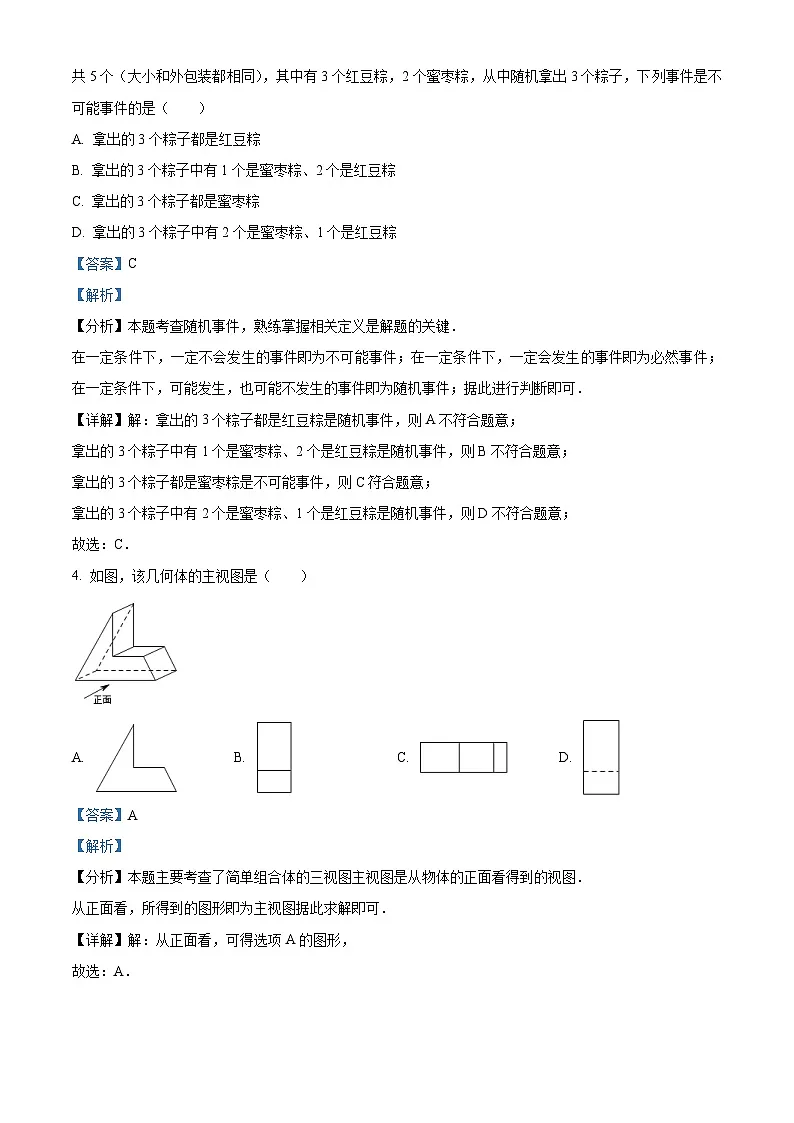 共5个（大小和外包装都相同），其中有3个红豆粽，2个蜜枣粽，从中随机拿出3个粽子，下列事件是不可能事件的是（　　）

A. 拿出的3个粽子都是红豆粽

B. 拿出的3个粽子中有1个是蜜枣粽、2个是红豆粽

C. 拿出的3个粽子都是蜜枣粽

D. 拿出的3个粽子中有2个是蜜枣粽、1个是红豆粽

【答案】C

【解析】

【分析】本题考查随机事件，熟练掌握相关定义是解题的关键．

在一定条件下，一定不会发生的事件即为不可能事件；在一定条件下，一定会发生的事件即为必然事件；在一定条件下，可能发生，也可能不发生的事件即为随机事件；据此进行判断即可．

【详解】解：拿出的3个粽子都是红豆粽是随机事件，则A不符合题意；

拿出的3个粽子中有1个是蜜枣粽、2个是红豆粽是随机事件，则B不符合题意；

拿出的3个粽子都是蜜枣粽是不可能事件，则C符合题意；

拿出的3个粽子中有2个是蜜枣粽、1个是红豆粽是随机事件，则D不符合题意；

故选：C．

4. 如图，该几何体的主视图是（　　）

正面

A.　B.　C.　D.

【答案】A

【解析】

【分析】本题主要考查了简单组合体的三视图主视图是从物体的正面看得到的视图．

从正面看，所得到的图形即为主视图据此求解即可．

【详解】解：从正面看，可得选项A的图形，

故选：A．